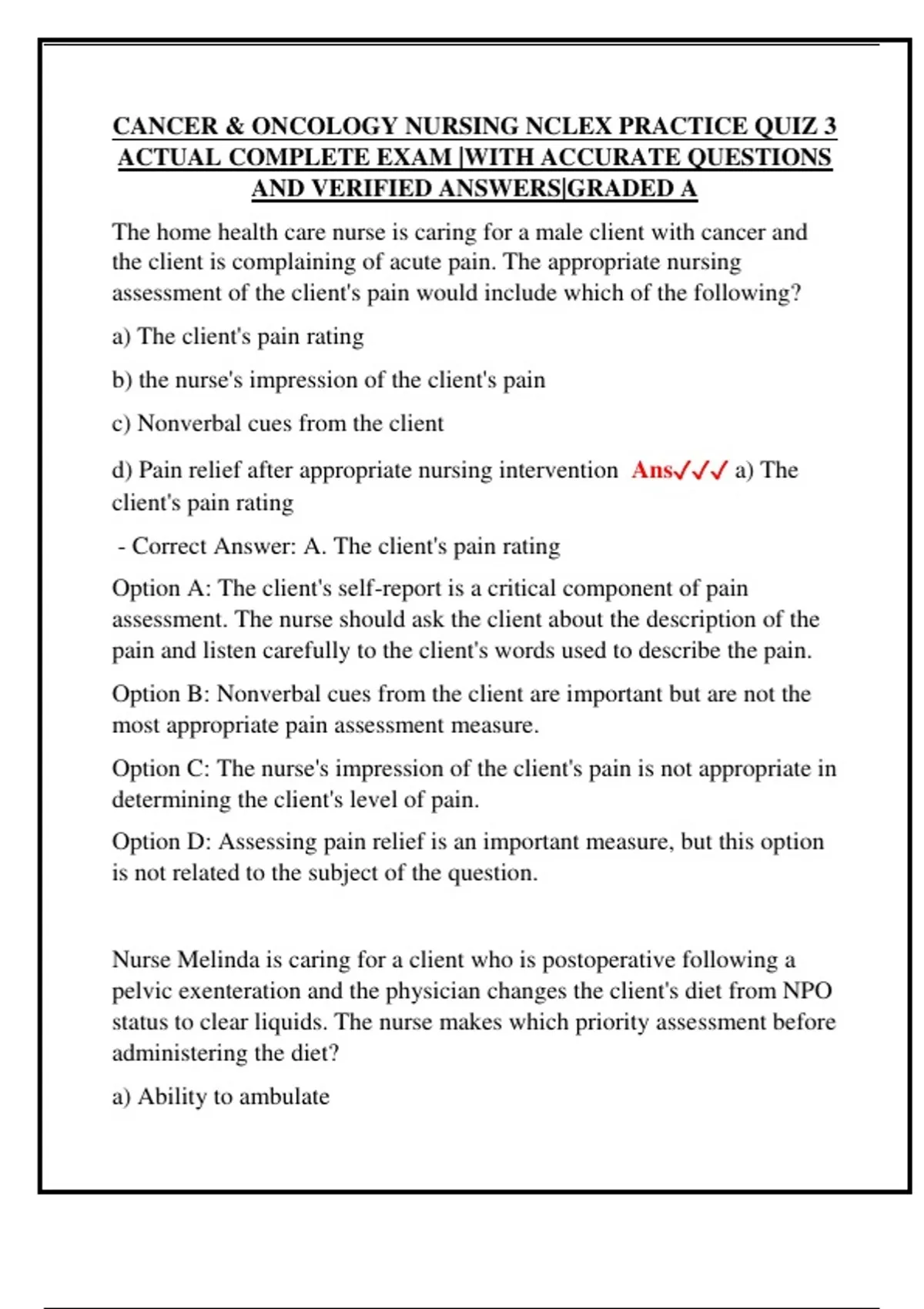 CANCER & ONCOLOGY NURSING NCLEX PRACTICE QUIZ 3 ACTUAL COMPLETE EXAM |WITH ACCURATE QUESTIONS AND VERIFIED ANSWERS|GRADED A

The home health care nurse is caring for a male client with cancer and the client is complaining of acute pain. The appropriate nursing assessment of the client's pain would include which of the following?

a) The client's pain rating

b) the nurse's impression of the client's pain

c) Nonverbal cues from the client

d) Pain relief after appropriate nursing intervention Ans✓✓✓ a) The client's pain rating

- Correct Answer: A. The client's pain rating

Option A: The client's self-report is a critical component of pain assessment. The nurse should ask the client about the description of the pain and listen carefully to the client's words used to describe the pain.

Option B: Nonverbal cues from the client are important but are not the most appropriate pain assessment measure.

Option C: The nurse's impression of the client's pain is not appropriate in determining the client's level of pain.

Option D: Assessing pain relief is an important measure, but this option is not related to the subject of the question.

Nurse Melinda is caring for a client who is postoperative following a pelvic exenteration and the physician changes the client's diet from NPO status to clear liquids. The nurse makes which priority assessment before administering the diet?

a) Ability to ambulate